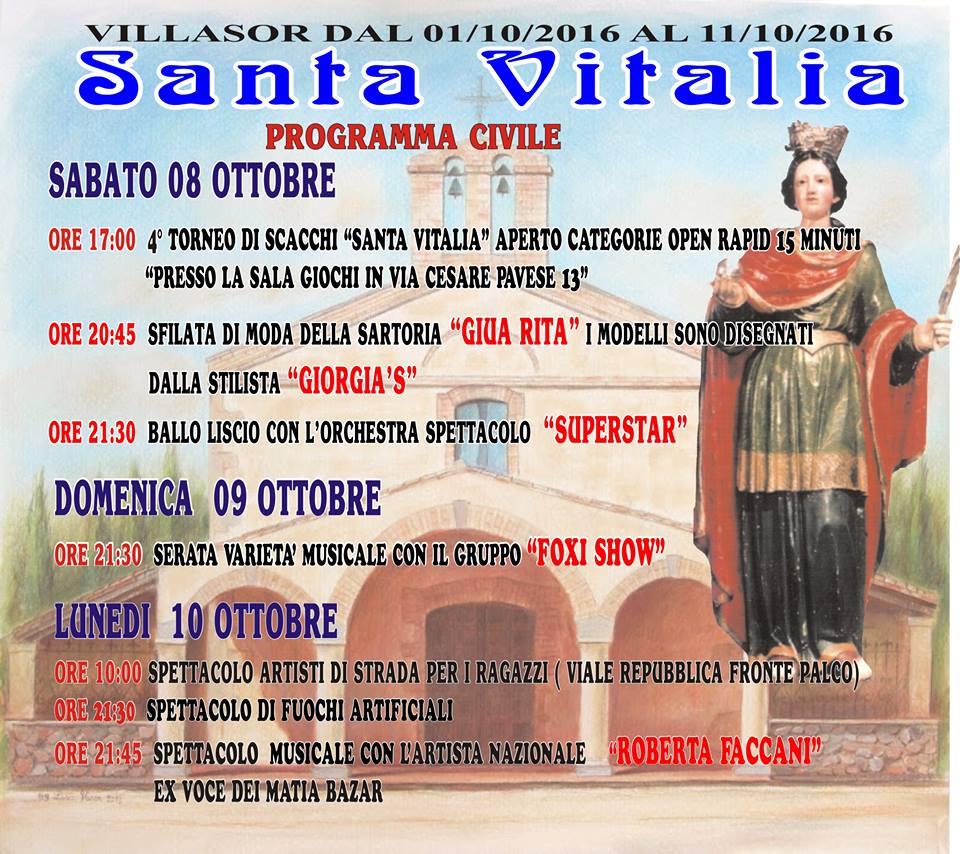 VILLASOR DAL 01/10/2016 AL 11/10/2016

Santa Vitalia

PROGRAMMA CIVILE

SABATO 08 OTTOBRE

ORE 17:00 4° TORNEO DI SCACCHI "SANTA VITALIA" APERTO CATEGORIE OPEN RAPID 15 MINUTI "PRESSO LA SALA GIOCHI IN VIA CESARE PAVESE 13"

ORE 20:45 SFILATA DI MODA DELLA SARTORIA "GIUA RITA" I MODELLI SONO DISEGNATI DALLA STILISTA "GIORGIA'S"

ORE 21:30 BALLO LISCIO CON L'ORCHESTRA SPETTACOLO "SUPERSTAR"

DOMENICA 09 OTTOBRE

ORE 21:30 SERATA VARIETA' MUSICALE CON IL GRUPPO "FOXI SHOW"

LUNEDI 10 OTTOBRE

ORE 10:00 SPETTACOLO ARTISTI DI STRADA PER I RAGAZZI ( VIALE REPUBBLICA FRONTE PALCO)

ORE 21:30 SPETTACOLO DI FUOCHI ARTIFICIALI

ORE 21:45 SPETTACOLO MUSICALE CON L'ARTISTA NAZIONALE "ROBERTA FACCANI" EX VOCE DEI MATIA BAZAR